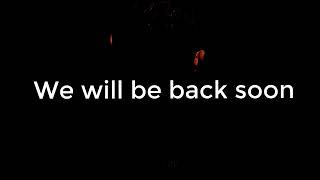 We will be back soon